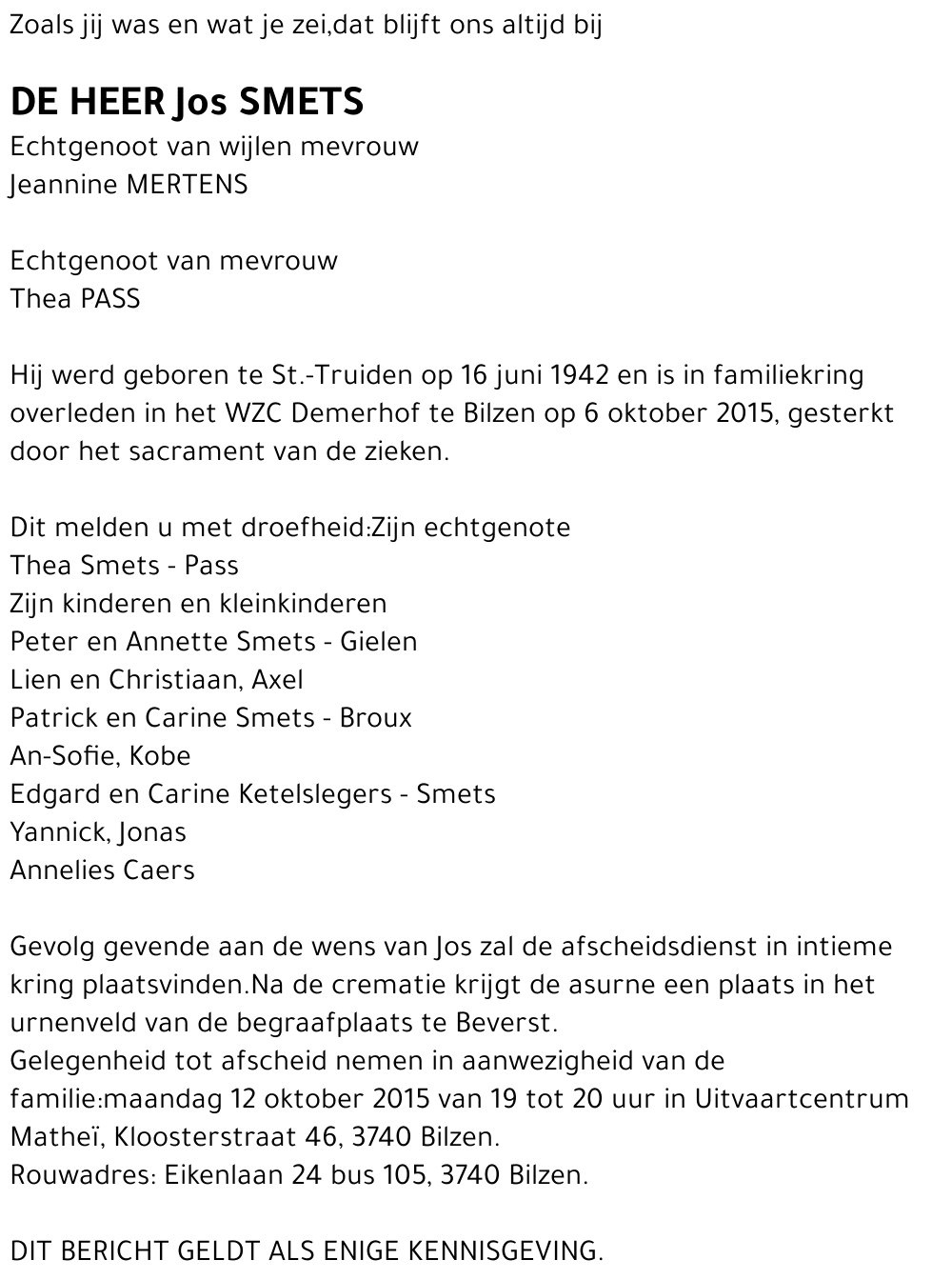 Zoals jij was en wat je zei,dat blijft ons altijd bij

DE HEER Jos SMETS
Echtgenoot van wijlen mevrouw
Jeannine MERTENS

Echtgenoot van mevrouw
Thea PASS

Hij werd geboren te St.-Truiden op 16 juni 1942 en is in familiekring overleden in het WZC Demerhof te Bilzen op 6 oktober 2015, gesterkt door het sacrament van de zieken.

Dit melden u met droefheid:Zijn echtgenote
Thea Smets - Pass
Zijn kinderen en kleinkinderen
Peter en Annette Smets - Gielen
Lien en Christiaan, Axel
Patrick en Carine Smets - Broux
An-Sofie, Kobe
Edgard en Carine Ketelslegers - Smets
Yannick, Jonas
Annelies Caers

Gevolg gevende aan de wens van Jos zal de afscheidsdienst in intieme kring plaatsvinden.Na de crematie krijgt de asurne een plaats in het urnenveld van de begraafplaats te Beverst.
Gelegenheid tot afscheid nemen in aanwezigheid van de familie:maandag 12 oktober 2015 van 19 tot 20 uur in Uitvaartcentrum Matheï, Kloosterstraat 46, 3740 Bilzen.
Rouwadres: Eikenlaan 24 bus 105, 3740 Bilzen.

DIT BERICHT GELDT ALS ENIGE KENNISGEVING.